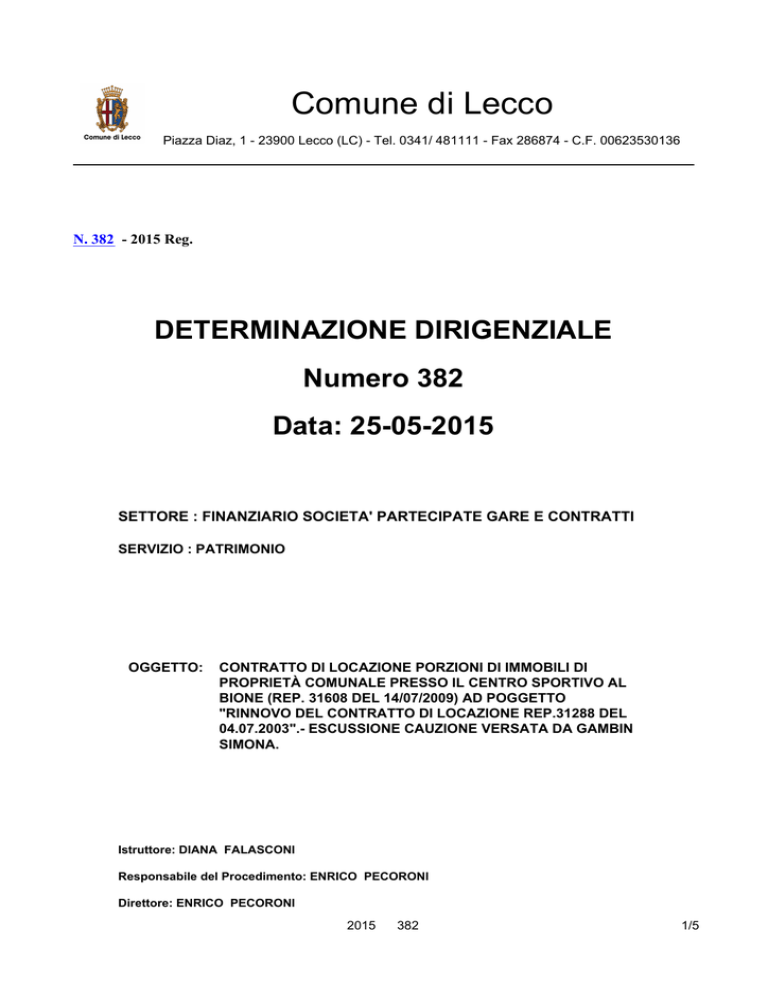 Comune di Lecco

Comune di Lecco

Piazza Diaz, 1 - 23900 Lecco (LC) - Tel. 0341/ 481111 - Fax 286874 - C.F. 00623530136

N. 382 - 2015 Reg.

DETERMINAZIONE DIRIGENZIALE

Numero 382

Data: 25-05-2015

SETTORE : FINANZIARIO SOCIETA' PARTECIPATE GARE E CONTRATTI

SERVIZIO : PATRIMONIO

OGGETTO: CONTRATTO DI LOCAZIONE PORZIONI DI IMMOBILI DI PROPRIETÀ COMUNALE PRESSO IL CENTRO SPORTIVO AL BIONE (REP. 31608 DEL 14/07/2009) AD POGGETTO "RINNOVO DEL CONTRATTO DI LOCAZIONE REP.31288 DEL 04.07.2003".- ESCUSSIONE CAUZIONE VERSATA DA GAMBIN SIMONA.

Istruttore: DIANA FALASCONI

Responsabile del Procedimento: ENRICO PECORONI

Direttore: ENRICO PECORONI

2015 382

1/5